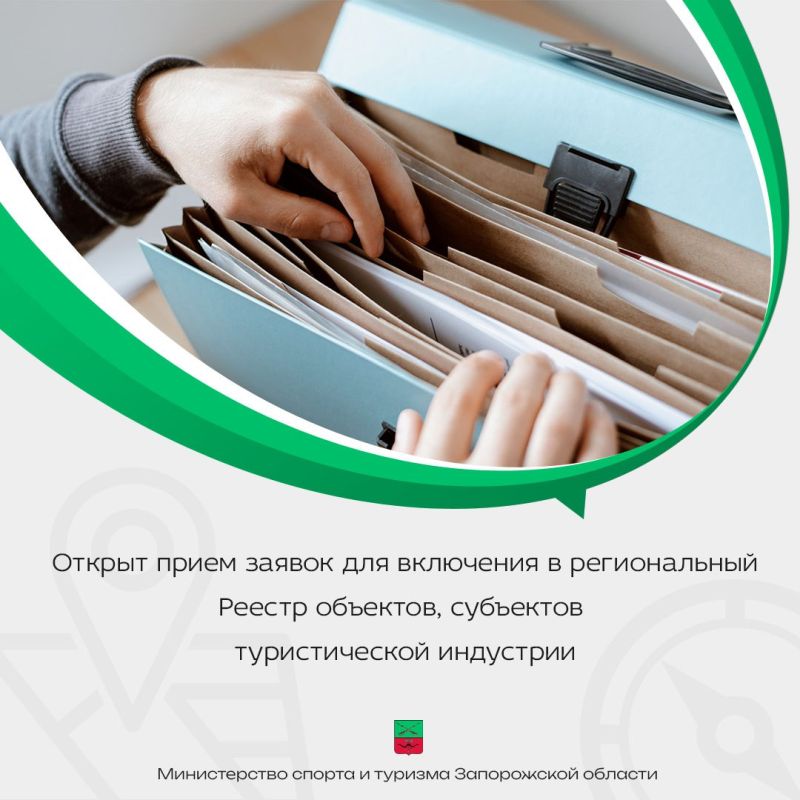 Открыт прием заявок для включения в региональный Реестр объектов, субъектов туристической индустрии

Министерство спорта и туризма Запорожской области